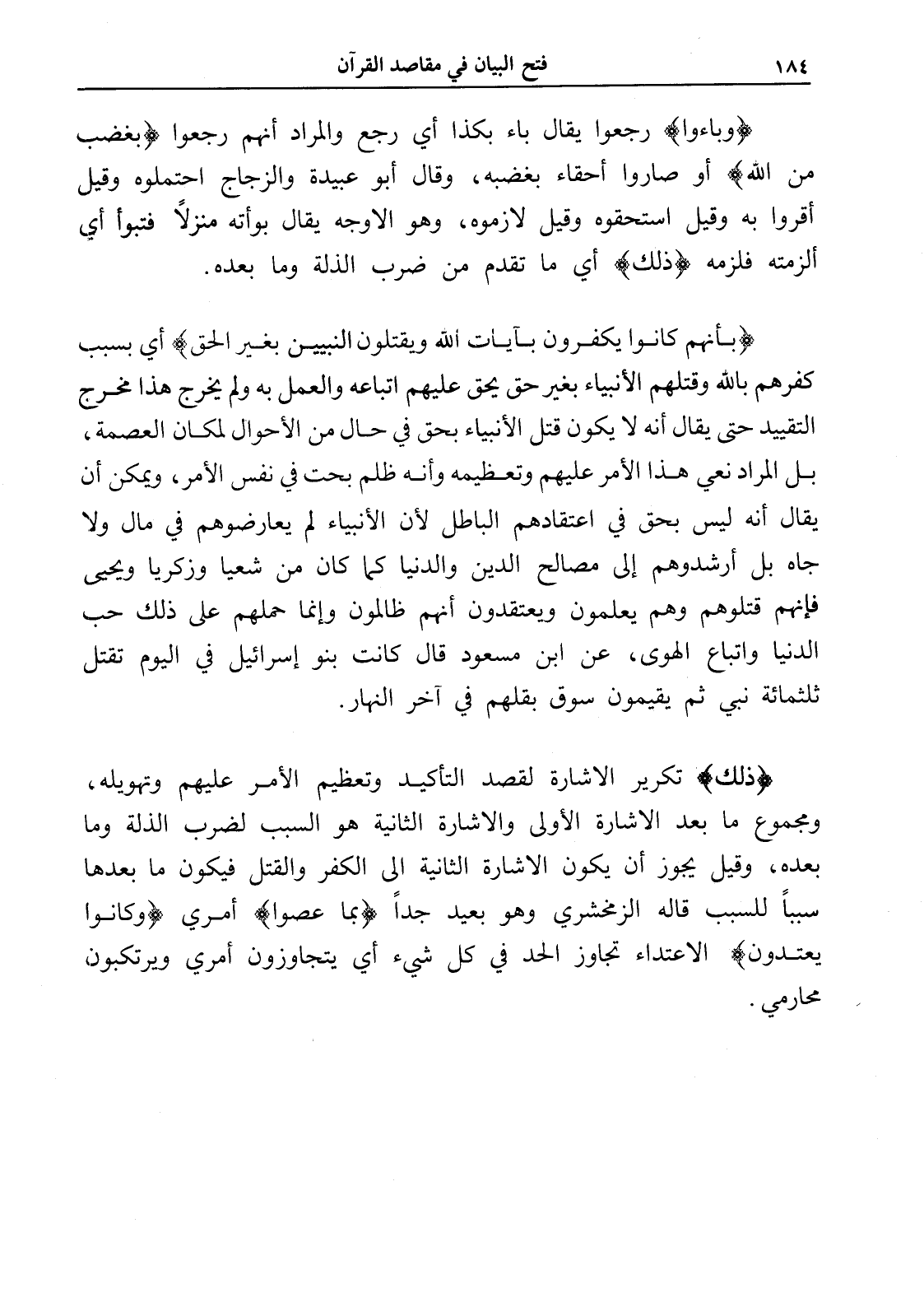 ١٨٤ فتح البيان في مقاصد القرآن

﴿وباءوا﴾ رجعوا يقال باء بكذا أي رجع والمراد أنهم رجعوا ﴿بغضب من الله﴾ أو صاروا أحقاء بغضبه، وقال أبو عبيدة والزجاج احتملوه وقيل أقروا به وقيل استحقوه وقيل لازموه، وهو الاوجه يقال بوأته منزلاً فتبوأ أي ألزمته فلزمه ﴿ذلك﴾ أي ما تقدم من ضرب الذلة وما بعده.

﴿بأنهم كانوا يكفرون بآيات الله ويقتلون النبيين بغير الحق﴾ أي بسبب كفرهم بالله وقتلهم الأنبياء بغير حق يحق عليهم اتباعه والعمل به ولم يخرج هذا مخرج التقييد حتى يقال أنه لا يكون قتل الأنبياء بحق في حال من الأحوال لمكان العصمة، بل المراد نعي هذا الأمر عليهم وتعظيمه وأنه ظلم بحت في نفس الأمر، ويمكن أن يقال أنه ليس بحق في اعتقادهم الباطل لأن الأنبياء لم يعارضوهم في مال ولا جاه بل أرشدوهم إلى مصالح الدين والدنيا كما كان من شعيا وزكريا ويحيى فإنهم قتلوهم وهم يعلمون ويعتقدون أنهم ظالمون وإنما حملهم على ذلك حب الدنيا واتباع الهوى، عن ابن مسعود قال كانت بنو إسرائيل في اليوم تقتل ثلثمائة نبي ثم يقيمون سوق بقلهم في آخر النهار.

﴿ذلك﴾ تكرير الاشارة لقصد التأكيد وتعظيم الأمر عليهم وتهويله، ومجموع ما بعد الاشارة الأولى والاشارة الثانية هو السبب لضرب الذلة وما بعده، وقيل يجوز أن يكون الاشارة الثانية الى الكفر والقتل فيكون ما بعدها سبباً للسبب قاله الزمخشري وهو بعيد جداً ﴿بما عصوا﴾ أمري ﴿وكانوا يعتدون﴾ الاعتداء تجاوز الحد في كل شيء أي يتجاوزون أمري ويرتكبون محارمي.